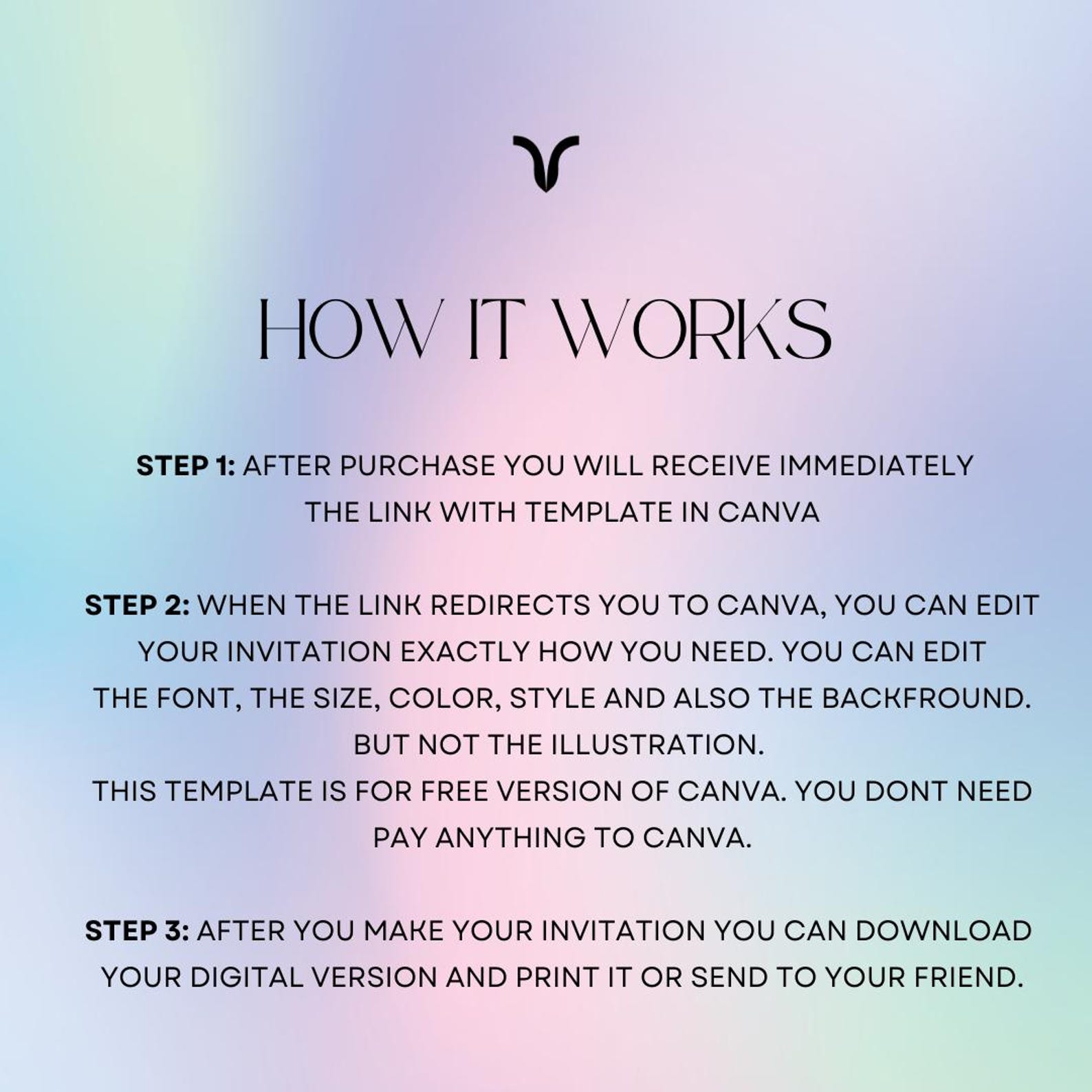 HOW IT WORKS

STEP 1: AFTER PURCHASE YOU WILL RECEIVE IMMEDIATELY THE LINK WITH TEMPLATE IN CANVA

STEP 2: WHEN THE LINK REDIRECTS YOU TO CANVA, YOU CAN EDIT YOUR INVITATION EXACTLY HOW YOU NEED. YOU CAN EDIT THE FONT, THE SIZE, COLOR, STYLE AND ALSO THE BACKFROUND. BUT NOT THE ILLUSTRATION.
THIS TEMPLATE IS FOR FREE VERSION OF CANVA. YOU DONT NEED PAY ANYTHING TO CANVA.

STEP 3: AFTER YOU MAKE YOUR INVITATION YOU CAN DOWNLOAD YOUR DIGITAL VERSION AND PRINT IT OR SEND TO YOUR FRIEND.